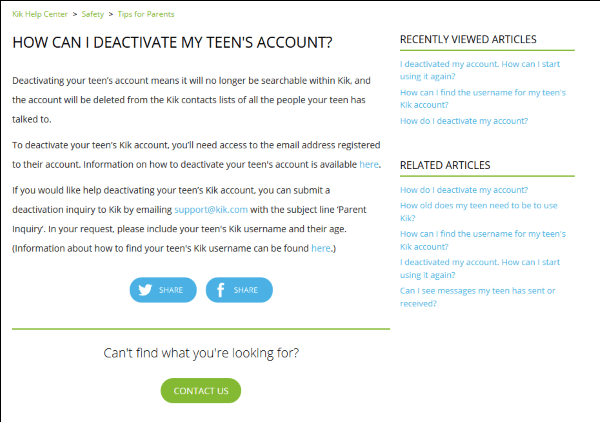 Kik Help Center > Safety > Tips for Parents

HOW CAN I DEACTIVATE MY TEEN'S ACCOUNT?

Deactivating your teen's account means it will no longer be searchable within Kik, and the account will be deleted from the Kik contacts lists of all the people your teen has talked to.

To deactivate your teen's Kik account, you'll need access to the email address registered to their account. Information on how to deactivate your teen's account is available here.

If you would like help deactivating your teen's Kik account, you can submit a deactivation inquiry to Kik by emailing support@kik.com with the subject line 'Parent Inquiry'. In your request, please include your teen's Kik username and their age. (Information about how to find your teen's Kik username can be found here.)

SHARE SHARE

Can't find what you're looking for?

CONTACT US

RECENTLY VIEWED ARTICLES

I deactivated my account. How can I start using it again?

How can I find the username for my teen's Kik account?

How do I deactivate my account?

RELATED ARTICLES

How do I deactivate my account?

How old does my teen need to be to use Kik?

How can I find the username for my teen's Kik account?

I deactivated my account. How can I start using it again?

Can I see messages my teen has sent or received?